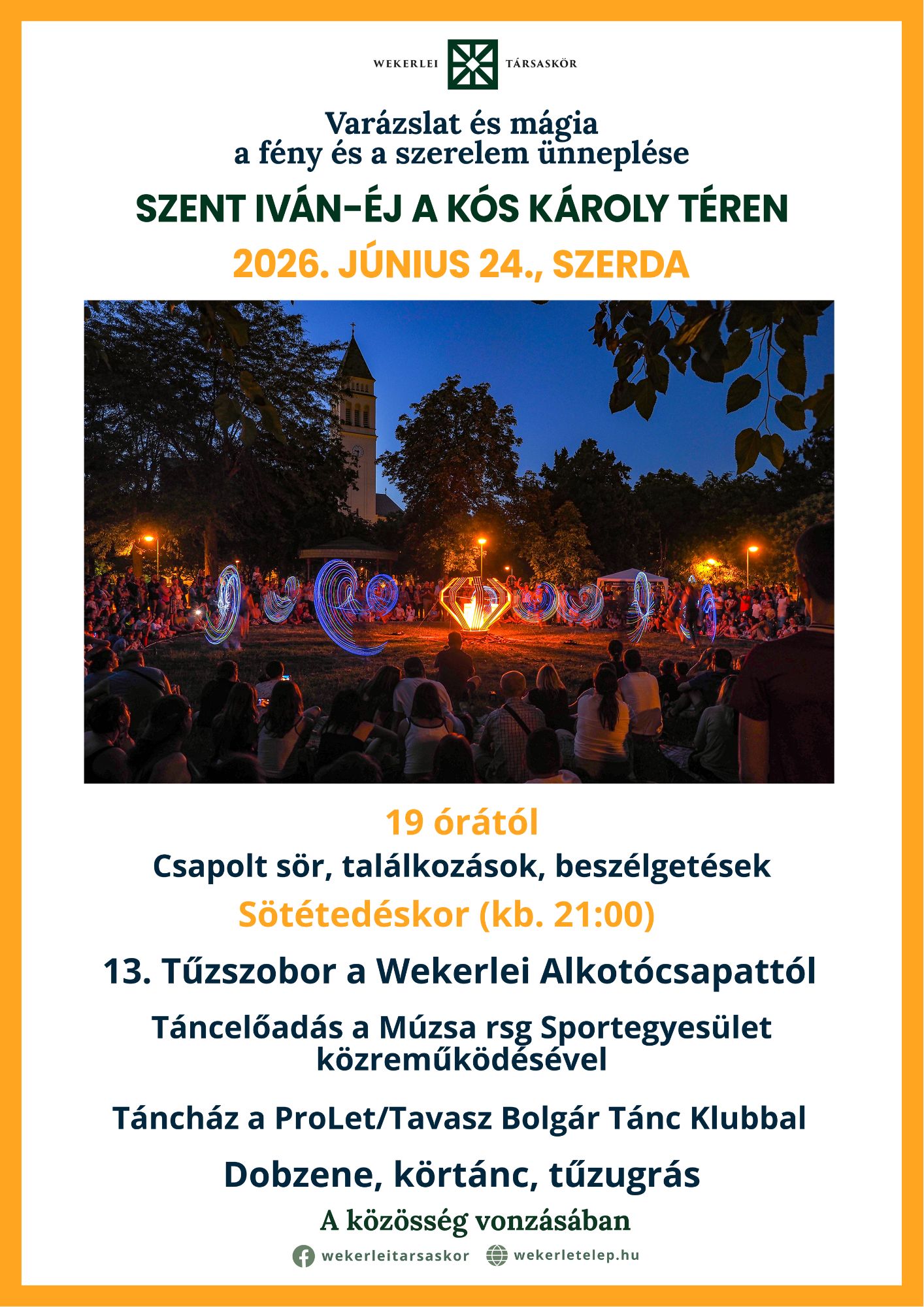 WEKERLEI TÁRSASKÖR

Varázslat és mágia
a fény és a szerelem ünneplése

SZENT IVÁN-ÉJ A KÓS KÁROLY TÉREN

2026. JÚNIUS 24., SZERDA

19 órától

Csapolt sör, találkozások, beszélgetések

Sötétedéskor (kb. 21:00)

13. Tűzszobor a Wekerlei Alkotócsapattól

Táncelőadás a Múzsa rsg Sportegyesület közreműködésével

Táncház a ProLet/Tavasz Bolgár Tánc Klubbal

Dobzene, körtánc, tűzugrás

A közösség vonzásában

wekerleitarsaskor wekerletelep.hu